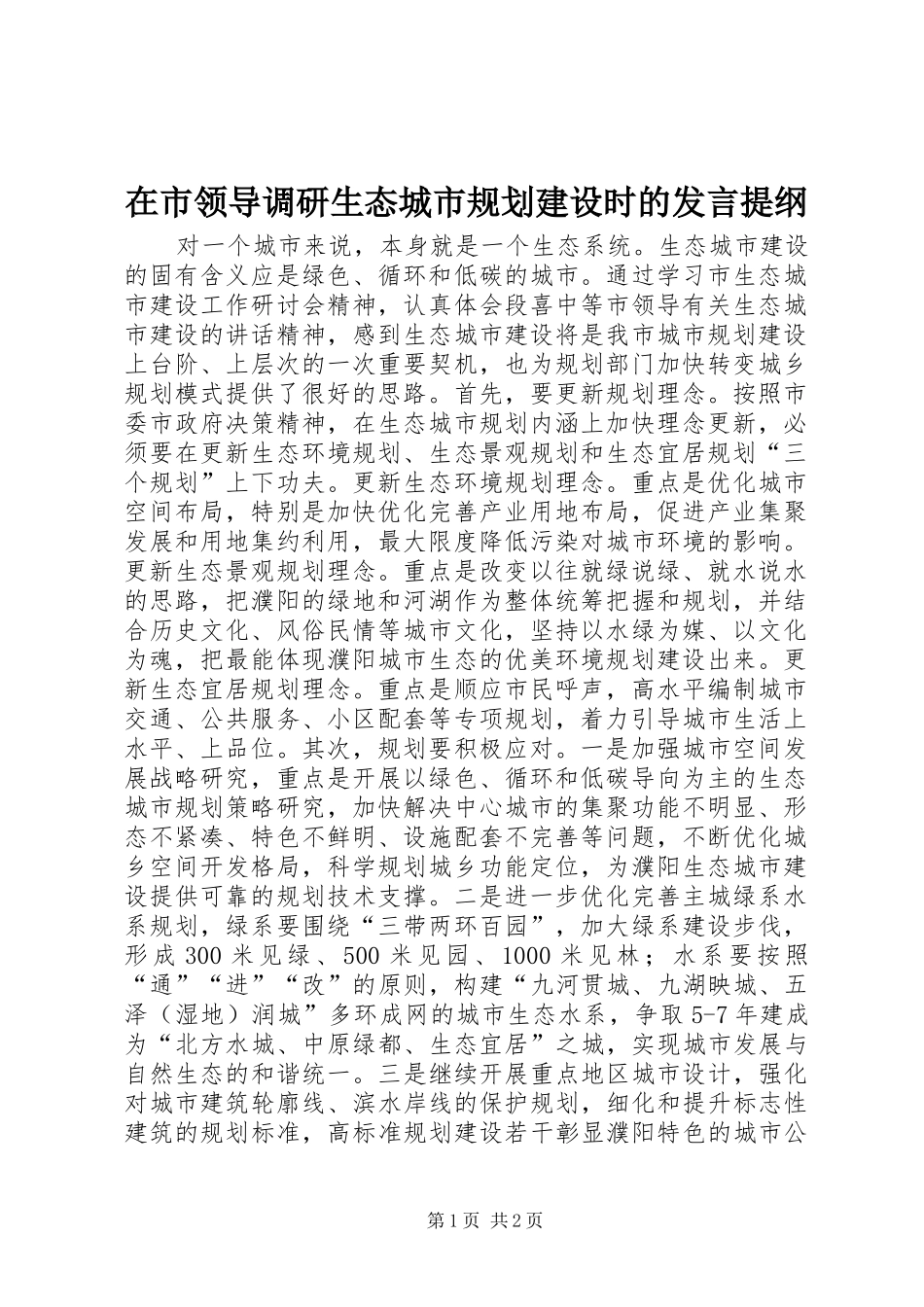 在市领导调研生态城市规划建设时的发言提纲

对一个城市来说，本身就是一个生态系统。生态城市建设的固有含义应是绿色、循环和低碳的城市。通过学习市生态城市建设工作研讨会精神，认真体会段喜中等市领导有关生态城市建设的讲话精神，感到生态城市建设将是我市城市规划建设上台阶、上层次的一次重要契机，也为规划部门加快转变城乡规划模式提供了很好的思路。首先，要更新规划理念。按照市委市政府决策精神，在生态城市规划内涵上加快理念更新，必须要在更新生态环境规划、生态景观规划和生态宜居规划“三个规划”上下功夫。更新生态环境规划理念。重点是优化城市空间布局，特别是加快优化完善产业用地布局，促进产业集聚发展和用地集约利用，最大限度降低污染对城市环境的影响。更新生态景观规划理念。重点是改变以往就绿说绿、就水说水的思路，把濮阳的绿地和河湖作为整体统筹把握和规划，并结合历史文化、风俗民情等城市文化，坚持以水绿为媒、以文化为魂，把最能体现濮阳城市生态的优美环境规划建设出来。更新生态宜居规划理念。重点是顺应市民呼声，高水平编制城市交通、公共服务、小区配套等专项规划，着力引导城市生活上水平、上品位。其次，规划要积极应对。一是加强城市空间发展战略研究，重点是开展以绿色、循环和低碳导向为主的生态城市规划策略研究，加快解决中心城市的集聚功能不明显、形态不紧凑、特色不鲜明、设施配套不完善等问题，不断优化城乡空间开发格局，科学规划城乡功能定位，为濮阳生态城市建设提供可靠的规划技术支撑。二是进一步优化完善主城绿系水系规划，绿系要围绕“三带两环百园”，加大绿系建设步伐，形成300米见绿、500米见园、1000米见林；水系要按照“通”“进”“改”的原则，构建“九河贯城、九湖映城、五泽（湿地）润城”多环成网的城市生态水系，争取5-7年建成为“北方水城、中原绿都、生态宜居”之城，实现城市发展与自然生态的和谐统一。三是继续开展重点地区城市设计，强化对城市建筑轮廓线、滨水岸线的保护规划，细化和提升标志性建筑的规划标准，高标准规划建设若干彰显濮阳特色的城市公

第1页 共2页